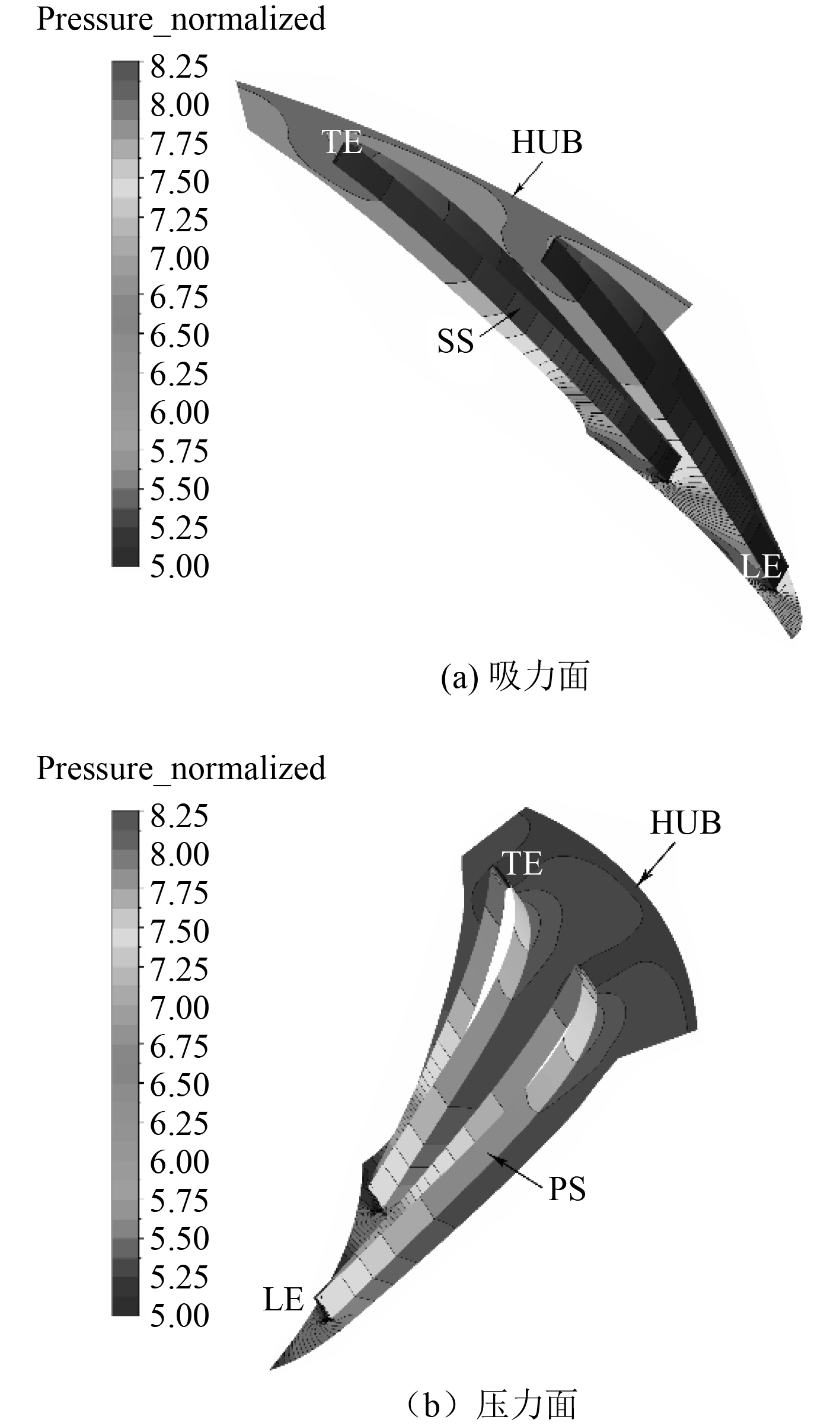 Pressure_normalized

8.25
8.00
7.75
7.50
7.25
7.00
6.75
6.50
6.25
6.00
5.75
5.50
5.25
5.00

TE

HUB

SS

LE

(a) 吸力面

Pressure_normalized

8.25
8.00
7.75
7.50
7.25
7.00
6.75
6.50
6.25
6.00
5.75
5.50
5.25
5.00

HUB

TE

PS

LE

（b）压力面